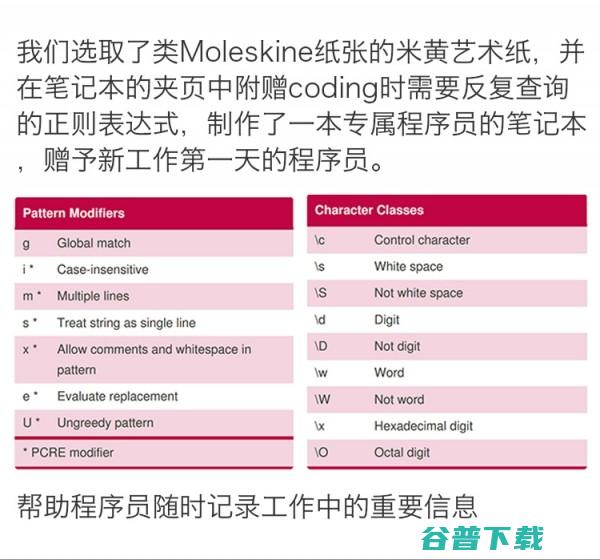 我们选取了类Moleskine纸张的米黄艺术纸，并在笔记本的夹页中附赠coding时需要反复查询的正则表达式，制作了一本专属程序员的笔记本，赠予新工作第一天的程序员。

| Pattern Modifiers | |
|---|---|
| g | Global match |
| i * | Case-insensitive |
| m * | Multiple lines |
| s * | Treat string as single line |
| x * | Allow comments and whitespace in pattern |
| e * | Evaluate replacement |
| U * | Ungreedy pattern |
| * PCRE modifier | |

| Character Classes | |
|---|---|
| \c | Control character |
| \s | White space |
| \S | Not white space |
| \d | Digit |
| \D | Not digit |
| \w | Word |
| \W | Not word |
| \x | Hexadecimal digit |
| \O | Octal digit |

帮助程序员随时记录工作中的重要信息

谷普下载